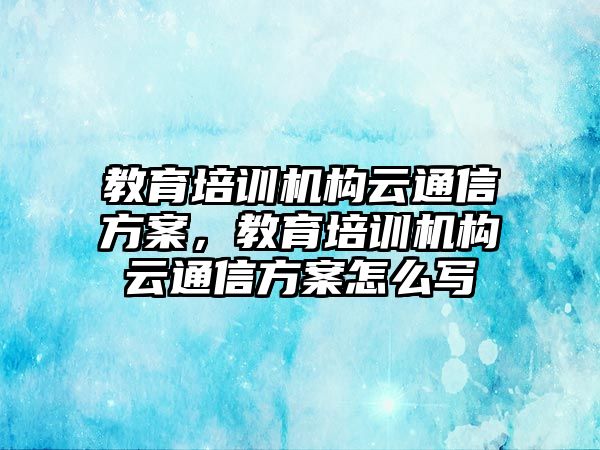 教育培训机构云通信方案，教育培训机构云通信方案怎么写